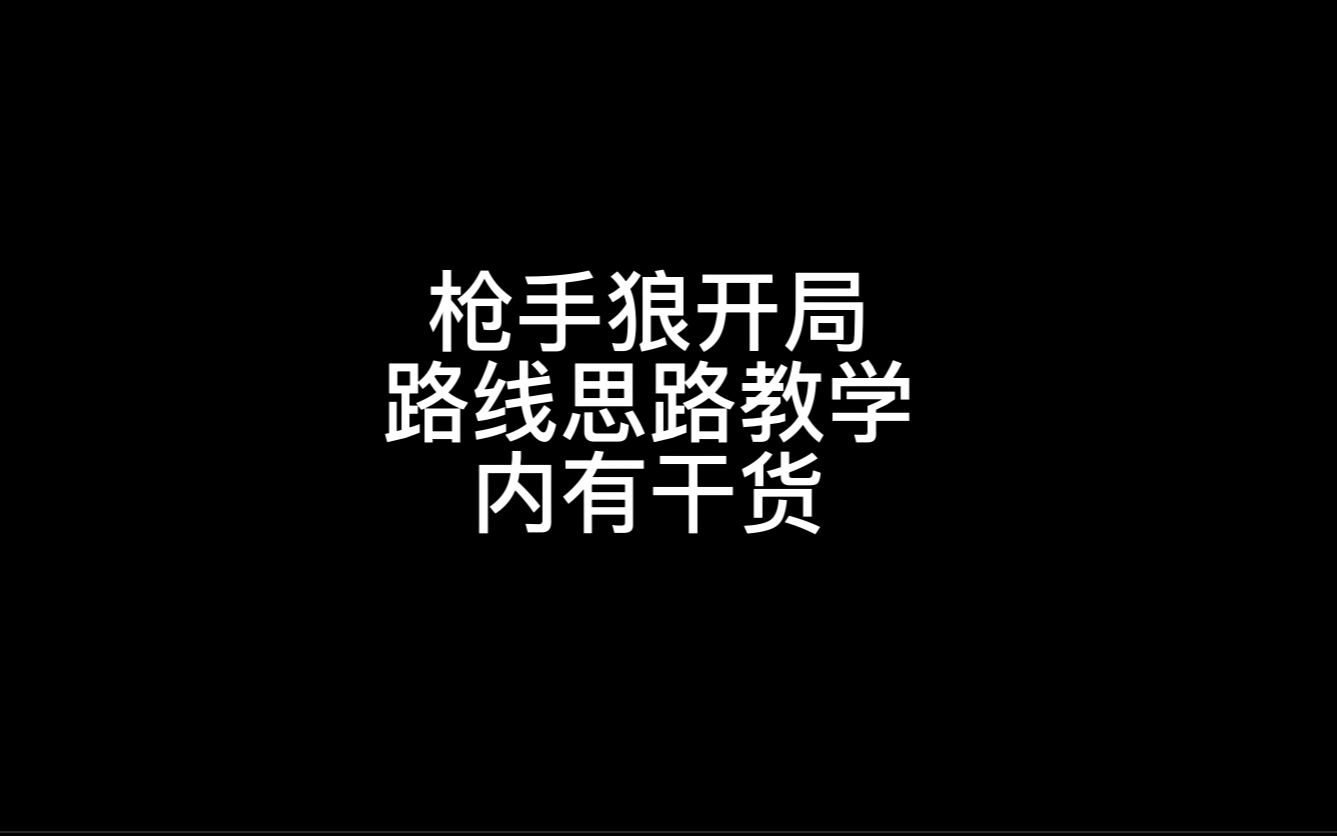 枪手狼开局
路线思路教学
内有干货